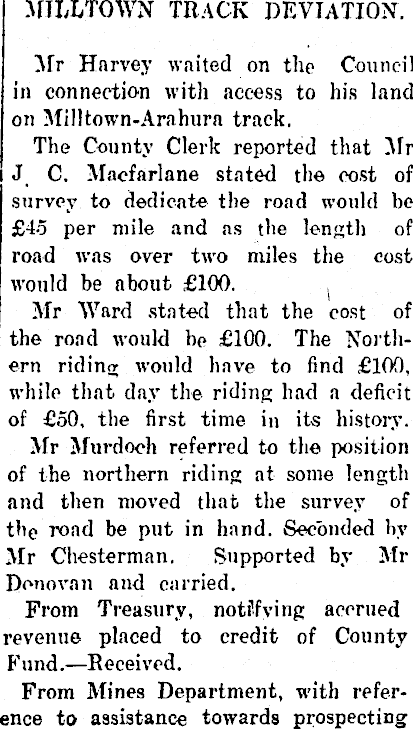 MILLTOWN TRACK DEVIATION.

Mr Harvey waited on the Council in connection with access to his land on Milltown-Arahura track.

The County Clerk reported that Mr J. C. Macfarlane stated the cost of survey to dedicate the road would be £45 per mile and as the length of road was over two miles the cost would be about £100.

Mr Ward stated that the cost of the road would be £100. The Northern riding would have to find £100, while that day the riding had a deficit of £50, the first time in its history.

Mr Murdoch referred to the position of the northern riding at some length and then moved that the survey of the road be put in hand. Seconded by Mr Chesterman. Supported by Mr Donovan and carried.

From Treasury, notifying accrued revenue placed to credit of County Fund.—Received.

From Mines Department, with reference to assistance towards prospecting